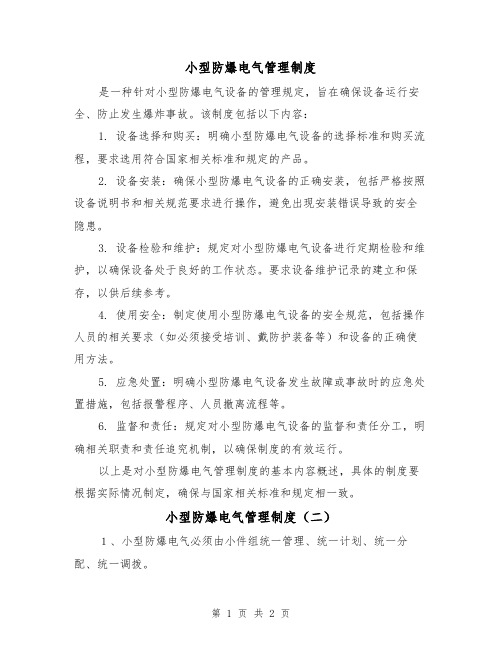 小型防爆电气管理制度

是一种针对小型防爆电气设备的管理规定，旨在确保设备运行安全、防止发生爆炸事故。该制度包括以下内容：

1. 设备选择和购买：明确小型防爆电气设备的选择标准和购买流程，要求选用符合国家相关标准和规定的产品。

2. 设备安装：确保小型防爆电气设备的正确安装，包括严格按照设备说明书和相关规范要求进行操作，避免出现安装错误导致的安全隐患。

3. 设备检验和维护：规定对小型防爆电气设备进行定期检验和维护，以确保设备处于良好的工作状态。要求设备维护记录的建立和保存，以供后续参考。

4. 使用安全：制定使用小型防爆电气设备的安全规范，包括操作人员的相关要求（如必须接受培训、戴防护装备等）和设备的正确使用方法。

5. 应急处置：明确小型防爆电气设备发生故障或事故时的应急处置措施，包括报警程序、人员撤离流程等。

6. 监督和责任：规定对小型防爆电气设备的监督和责任分工，明确相关职责和责任追究机制，以确保制度的有效运行。

以上是对小型防爆电气管理制度的基本内容概述，具体的制度要根据实际情况制定，确保与国家相关标准和规定相一致。

小型防爆电气管理制度（二）

1、小型防爆电气必须由小件组统一管理、统一计划、统一分配、统一调拨。

第 1 页 共 2 页